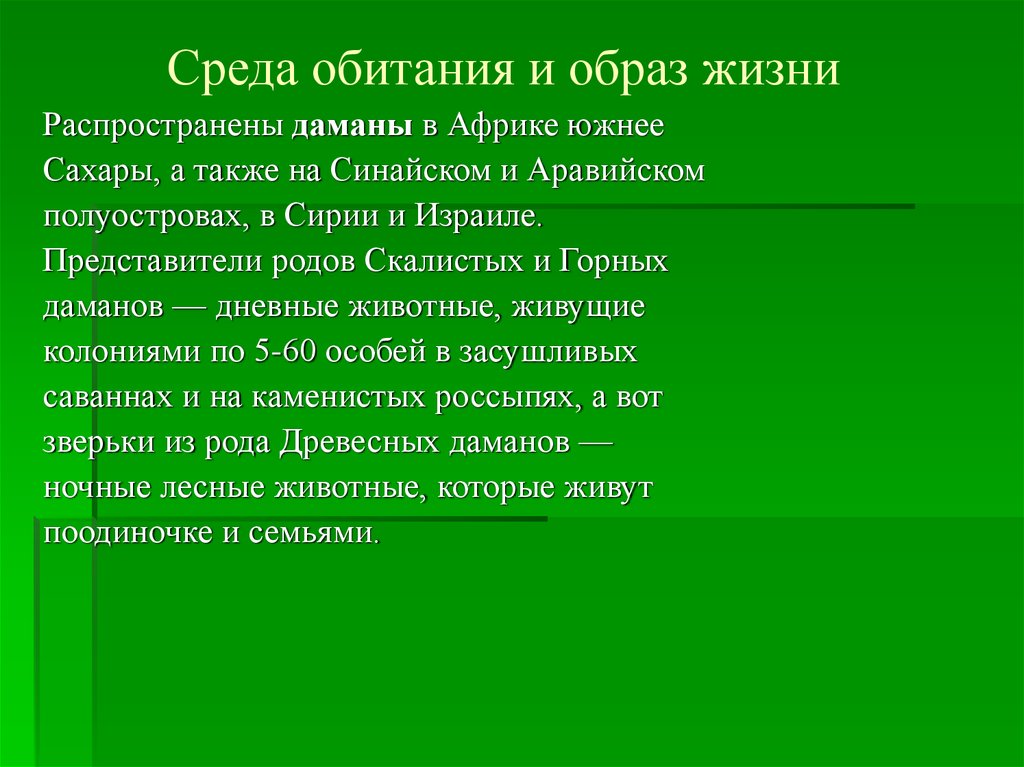 Среда обитания и образ жизни

Распространены даманы в Африке южнее Сахары, а также на Синайском и Аравийском полуостровах, в Сирии и Израиле. Представители родов Скалистых и Горных даманов — дневные животные, живущие колониями по 5-60 особей в засушливых саваннах и на каменистых россыпях, а вот зверьки из рода Древесных даманов — ночные лесные животные, которые живут поодиночке и семьями.